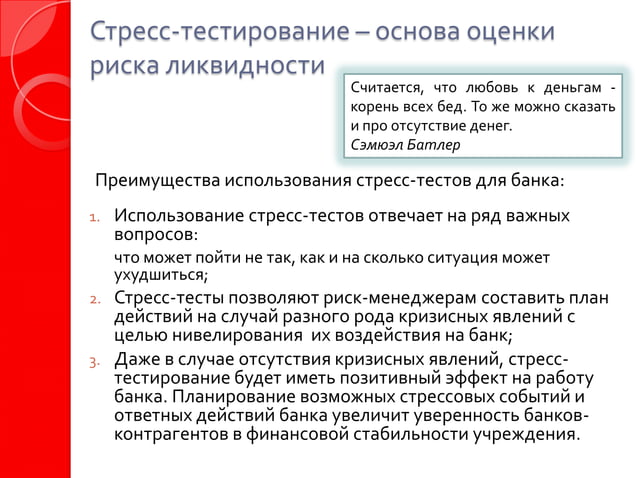 Стресс-тестирование – основа оценки риска ликвидности

Считается, что любовь к деньгам - корень всех бед. То же можно сказать и про отсутствие денег.
Сэмюэл Батлер

Преимущества использования стресс-тестов для банка:

1. Использование стресс-тестов отвечает на ряд важных вопросов:
что может пойти не так, как и на сколько ситуация может ухудшиться;
2. Стресс-тесты позволяют риск-менеджерам составить план действий на случай разного рода кризисных явлений с целью нивелирования их воздействия на банк;
3. Даже в случае отсутствия кризисных явлений, стресс-тестирование будет иметь позитивный эффект на работу банка. Планирование возможных стрессовых событий и ответных действий банка увеличит уверенность банков-контрагентов в финансовой стабильности учреждения.